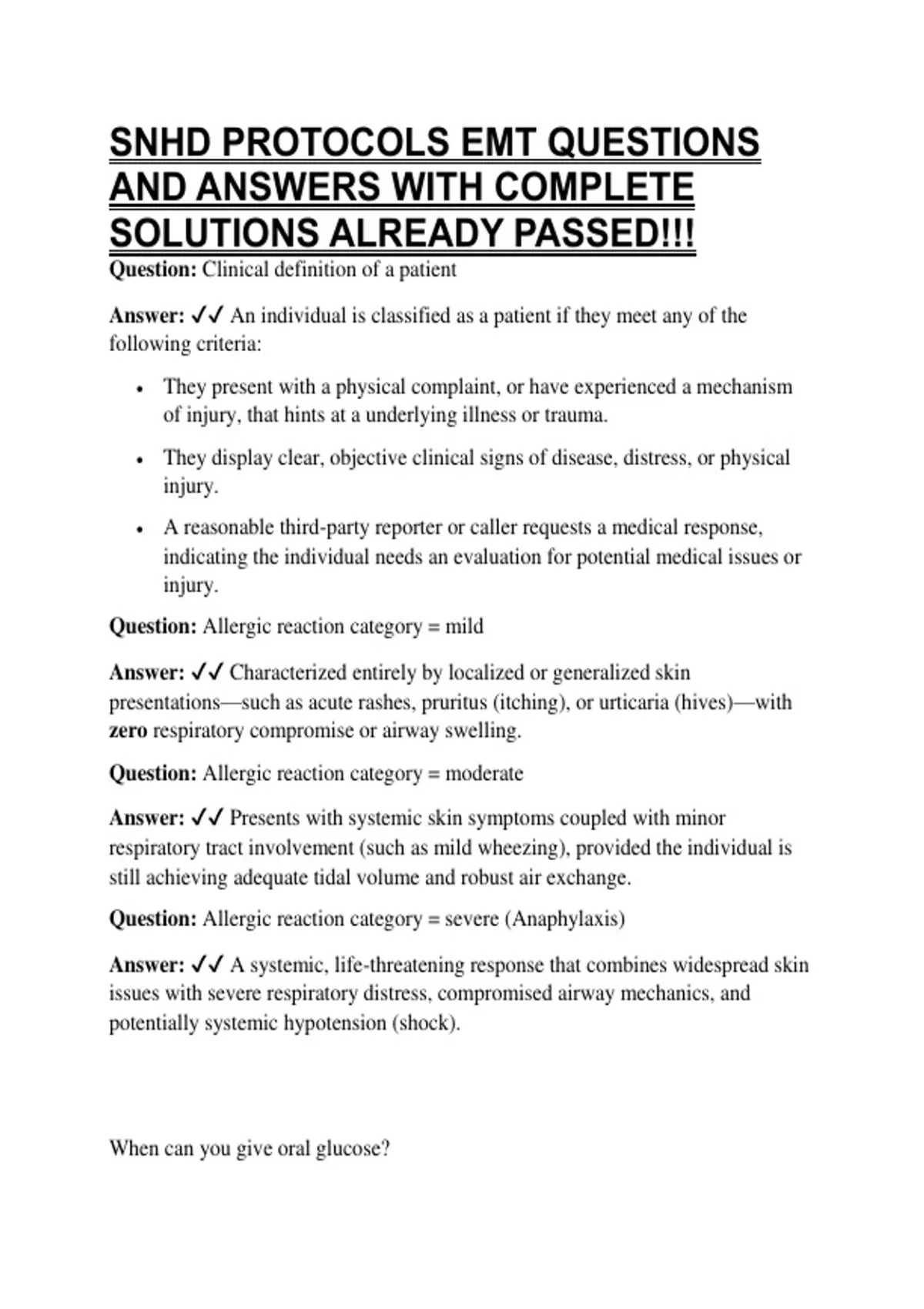 SNHD PROTOCOLS EMT QUESTIONS AND ANSWERS WITH COMPLETE SOLUTIONS ALREADY PASSED!!!

Question: Clinical definition of a patient

Answer: ✓✓ An individual is classified as a patient if they meet any of the following criteria:

• They present with a physical complaint, or have experienced a mechanism of injury, that hints at a underlying illness or trauma.
• They display clear, objective clinical signs of disease, distress, or physical injury.
• A reasonable third-party reporter or caller requests a medical response, indicating the individual needs an evaluation for potential medical issues or injury.

Question: Allergic reaction category = mild

Answer: ✓✓ Characterized entirely by localized or generalized skin presentations—such as acute rashes, pruritus (itching), or urticaria (hives)—with zero respiratory compromise or airway swelling.

Question: Allergic reaction category = moderate

Answer: ✓✓ Presents with systemic skin symptoms coupled with minor respiratory tract involvement (such as mild wheezing), provided the individual is still achieving adequate tidal volume and robust air exchange.

Question: Allergic reaction category = severe (Anaphylaxis)

Answer: ✓✓ A systemic, life-threatening response that combines widespread skin issues with severe respiratory distress, compromised airway mechanics, and potentially systemic hypotension (shock).

When can you give oral glucose?